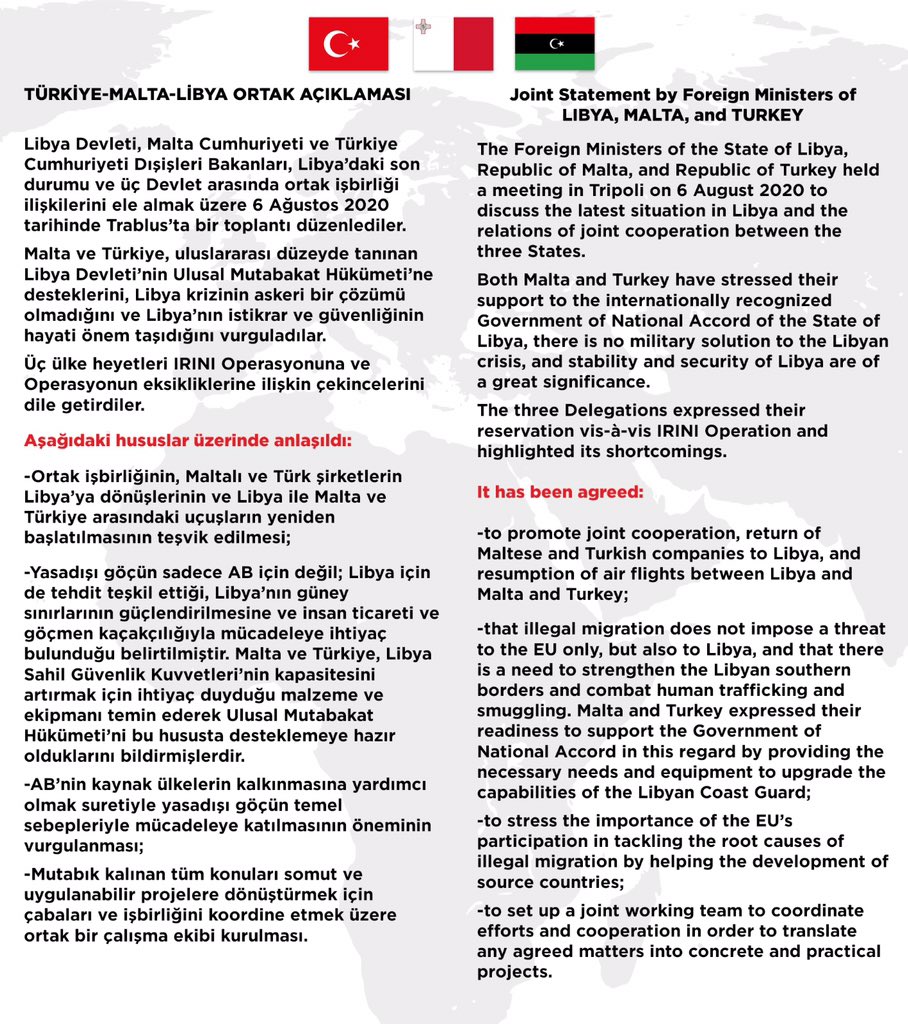 TÜRKİYE-MALTA-LİBYA ORTAK AÇIKLAMASI

Libya Devleti, Malta Cumhuriyeti ve Türkiye Cumhuriyeti Dışişleri Bakanları, Libya'daki son durumu ve üç Devlet arasında ortak işbirliği ilişkilerini ele almak üzere 6 Ağustos 2020 tarihinde Trablus'ta bir toplantı düzenlediler.

Malta ve Türkiye, uluslararası düzeyde tanınan Libya Devleti'nin Ulusal Mutabakat Hükümeti'ne desteklerini, Libya krizinin askeri bir çözümü olmadığını ve Libya'nın istikrar ve güvenliğinin hayati önem taşıdığını vurguladılar.

Üç ülke heyetleri IRINI Operasyonuna ve Operasyonun eksikliklerine ilişkin çekincelerini dile getirdiler.

Aşağıdaki hususlar üzerinde anlaşıldı:

-Ortak işbirliğinin, Maltalı ve Türk şirketlerin Libya'ya dönüşlerinin ve Libya ile Malta ve Türkiye arasındaki uçuşların yeniden başlatılmasının teşvik edilmesi;

-Yasadışı göçün sadece AB için değil; Libya için de tehdit teşkil ettiği, Libya'nın güney sınırlarının güçlendirilmesine ve insan ticareti ve göçmen kaçakçılığıyla mücadeleye ihtiyaç bulunduğu belirtilmiştir. Malta ve Türkiye, Libya Sahil Güvenlik Kuvvetleri'nin kapasitesini artırmak için ihtiyaç duyduğu malzeme ve ekipmanı temin ederek Ulusal Mutabakat Hükümeti'ni bu hususta desteklemeye hazır olduklarını bildirmişlerdir.

-AB'nin kaynak ülkelerin kalkınmasına yardımcı olmak suretiyle yasadışı göçün temel sebepleriyle mücadeleye katılmasının öneminin vurgulanması;

-Mutabık kalınan tüm konuları somut ve uygulanabilir projelere dönüştürmek için çabaları ve işbirliğini koordine etmek üzere ortak bir çalışma ekibi kurulması.

Joint Statement by Foreign Ministers of LIBYA, MALTA, and TURKEY

The Foreign Ministers of the State of Libya, Republic of Malta, and Republic of Turkey held a meeting in Tripoli on 6 August 2020 to discuss the latest situation in Libya and the relations of joint cooperation between the three States.

Both Malta and Turkey have stressed their support to the internationally recognized Government of National Accord of the State of Libya, there is no military solution to the Libyan crisis, and stability and security of Libya are of a great significance.

The three Delegations expressed their reservation vis-à-vis IRINI Operation and highlighted its shortcomings.

It has been agreed:

-to promote joint cooperation, return of Maltese and Turkish companies to Libya, and resumption of air flights between Libya and Malta and Turkey;

-that illegal migration does not impose a threat to the EU only, but also to Libya, and that there is a need to strengthen the Libyan southern borders and combat human trafficking and smuggling. Malta and Turkey expressed their readiness to support the Government of National Accord in this regard by providing the necessary needs and equipment to upgrade the capabilities of the Libyan Coast Guard;

-to stress the importance of the EU's participation in tackling the root causes of illegal migration by helping the development of source countries;

-to set up a joint working team to coordinate efforts and cooperation in order to translate any agreed matters into concrete and practical projects.